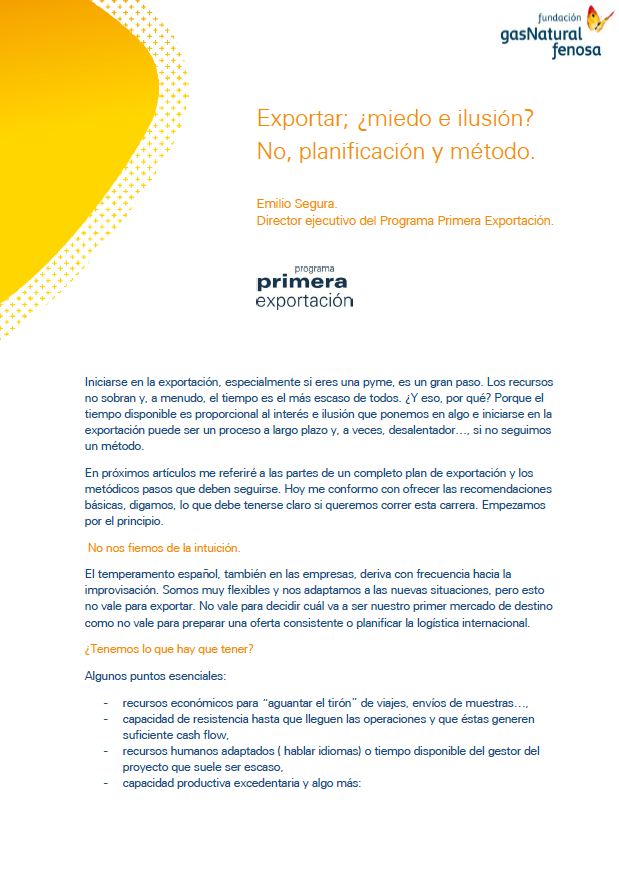 fundación
gasNatural
fenosa

Exportar; ¿miedo e ilusión?
No, planificación y método.

Emilio Segura.
Director ejecutivo del Programa Primera Exportación.

programa
primera
exportación

Iniciarse en la exportación, especialmente si eres una pyme, es un gran paso. Los recursos no sobran y, a menudo, el tiempo es el más escaso de todos. ¿Y eso, por qué? Porque el tiempo disponible es proporcional al interés e ilusión que ponemos en algo e iniciarse en la exportación puede ser un proceso a largo plazo y, a veces, desalentador…, si no seguimos un método.

En próximos artículos me referiré a las partes de un completo plan de exportación y los metódicos pasos que deben seguirse. Hoy me conformo con ofrecer las recomendaciones básicas, digamos, lo que debe tenerse claro si queremos correr esta carrera. Empezamos por el principio.

No nos fiemos de la intuición.

El temperamento español, también en las empresas, deriva con frecuencia hacia la improvisación. Somos muy flexibles y nos adaptamos a las nuevas situaciones, pero esto no vale para exportar. No vale para decidir cuál va a ser nuestro primer mercado de destino como no vale para preparar una oferta consistente o planificar la logística internacional.

¿Tenemos lo que hay que tener?

Algunos puntos esenciales:

- recursos económicos para "aguantar el tirón" de viajes, envíos de muestras…,
- capacidad de resistencia hasta que lleguen las operaciones y que éstas generen suficiente cash flow,
- recursos humanos adaptados ( hablar idiomas) o tiempo disponible del gestor del proyecto que suele ser escaso,
- capacidad productiva excedentaria y algo más: